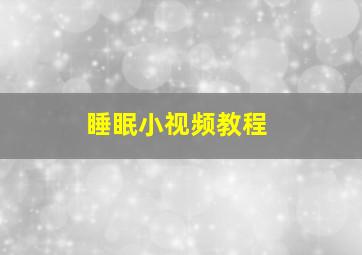 睡眠小视频教程